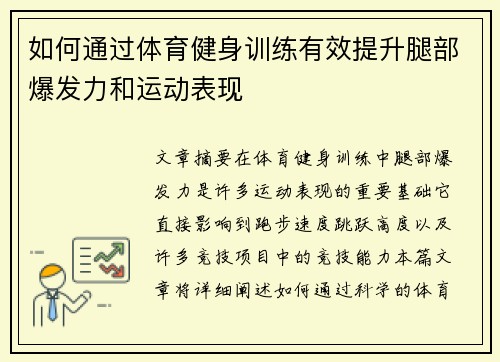 如何通过体育健身训练有效提升腿部爆发力和运动表现

文章摘要在体育健身训练中腿部爆发力是许多运动表现的重要基础它直接影响到跑步速度跳跃高度以及许多竞技项目中的竞技能力本篇文章将详细阐述如何通过科学的体育